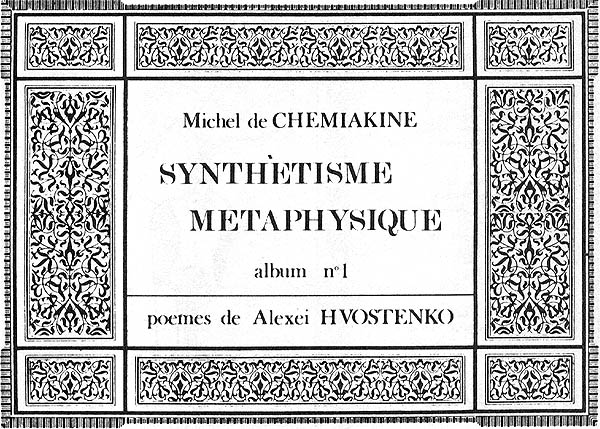 Michel de CHEMIAKINE

SYNTHÈTISME METAPHYSIQUE

album n°1

poemes de Alexei HVOSTENKO